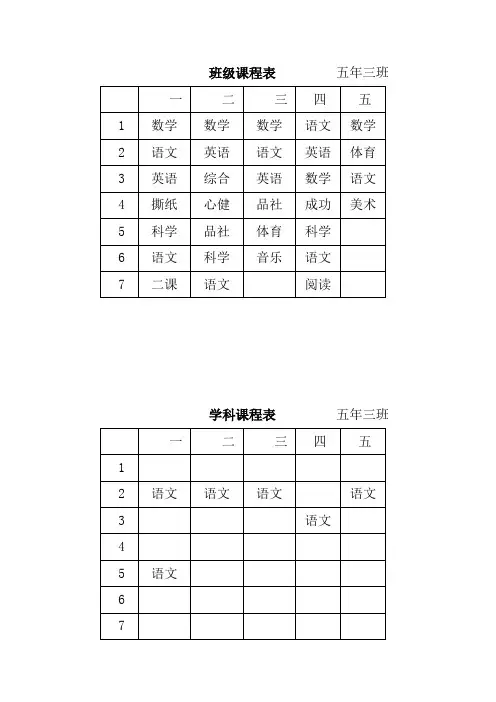 班级课程表 五年三班

| | 一 | 二 | 三 | 四 | 五 |
|---|---|---|---|---|---|
| 1 | 数学 | 数学 | 数学 | 语文 | 数学 |
| 2 | 语文 | 英语 | 语文 | 英语 | 体育 |
| 3 | 英语 | 综合 | 英语 | 数学 | 语文 |
| 4 | 撕纸 | 心健 | 品社 | 成功 | 美术 |
| 5 | 科学 | 品社 | 体育 | 科学 | |
| 6 | 语文 | 科学 | 音乐 | 语文 | |
| 7 | 二课 | 语文 | | 阅读 | |

学科课程表 五年三班

| | 一 | 二 | 三 | 四 | 五 |
|---|---|---|---|---|---|
| 1 | | | | | |
| 2 | 语文 | 语文 | 语文 | | 语文 |
| 3 | | | | 语文 | |
| 4 | | | | | |
| 5 | 语文 | | | | |
| 6 | | | | | |
| 7 | | | | | |